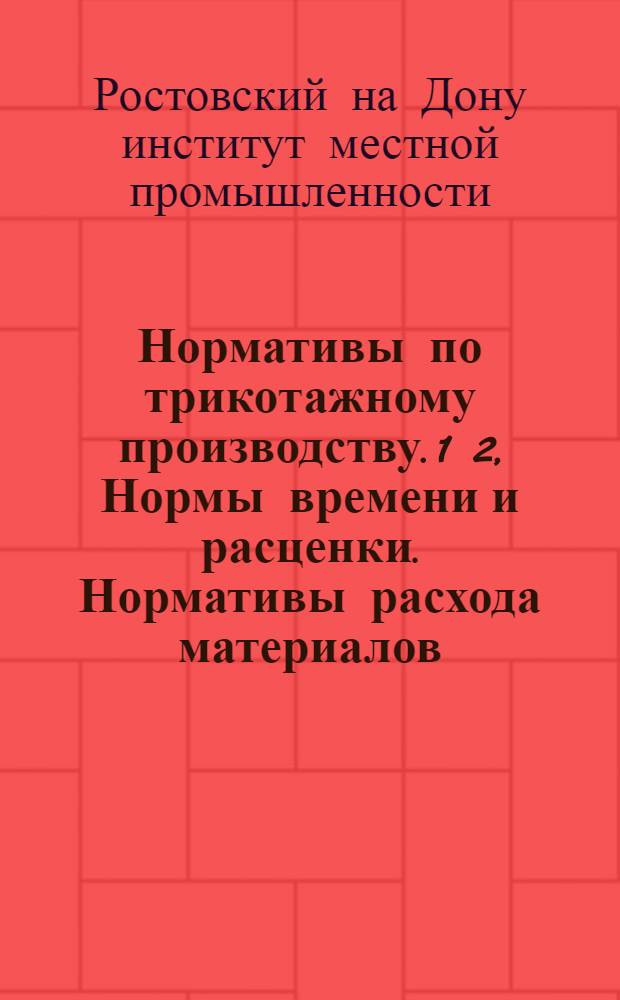 Ростовский на Дону институт местной промышленности

Нормативы по трикотажному производству. 1 2, Нормы времени и расценки. Нормативы расхода материалов